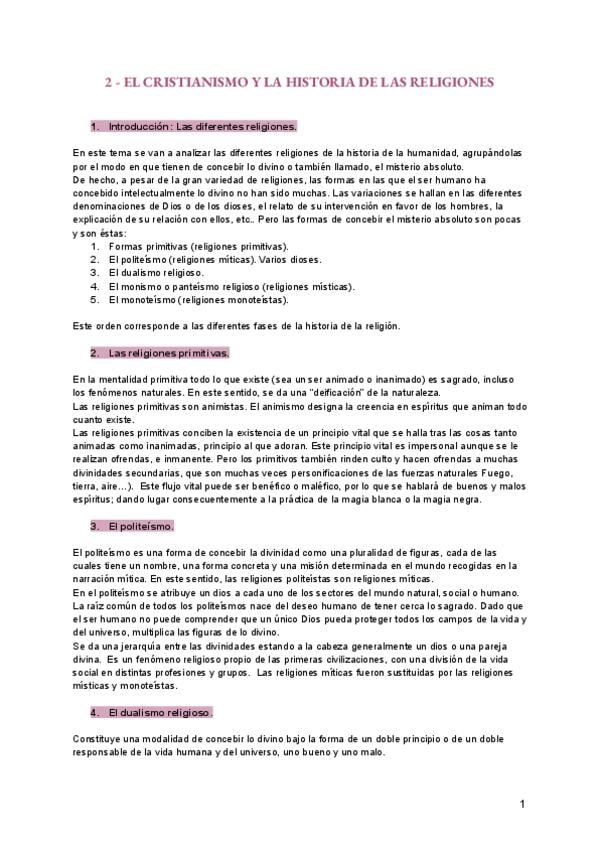 2 - EL CRISTIANISMO Y LA HISTORIA DE LAS RELIGIONES

1. Introducción: Las diferentes religiones.

En este tema se van a analizar las diferentes religiones de la historia de la humanidad, agrupándolas por el modo en que tienen de concebir lo divino o también llamado, el misterio absoluto.
De hecho, a pesar de la gran variedad de religiones, las formas en las que el ser humano ha concebido intelectualmente lo divino no han sido muchas. Las variaciones se hallan en las diferentes denominaciones de Dios o de los dioses, el relato de su intervención en favor de los hombres, la explicación de su relación con ellos, etc.. Pero las formas de concebir el misterio absoluto son pocas y son éstas:
1. Formas primitivas (religiones primitivas).
2. El politeísmo (religiones míticas). Varios dioses.
3. El dualismo religioso.
4. El monismo o panteísmo religioso (religiones místicas).
5. El monoteísmo (religiones monoteístas).

Este orden corresponde a las diferentes fases de la historia de la religión.

2. Las religiones primitivas.

En la mentalidad primitiva todo lo que existe (sea un ser animado o inanimado) es sagrado, incluso los fenómenos naturales. En este sentido, se da una "deificación" de la naturaleza.
Las religiones primitivas son animistas. El animismo designa la creencia en espíritus que animan todo cuanto existe.
Las religiones primitivas conciben la existencia de un principio vital que se halla tras las cosas tanto animadas como inanimadas, principio al que adoran. Este principio vital es impersonal aunque se le realizan ofrendas, e inmanente. Pero los primitivos también rinden culto y hacen ofrendas a muchas divinidades secundarias, que son muchas veces personificaciones de las fuerzas naturales Fuego, tierra, aire…). Este flujo vital puede ser benéfico o maléfico, por lo que se hablará de buenos y malos espíritus; dando lugar consecuentemente a la práctica de la magia blanca o la magia negra.

3. El politeísmo.

El politeísmo es una forma de concebir la divinidad como una pluralidad de figuras, cada de las cuales tiene un nombre, una forma concreta y una misión determinada en el mundo recogidas en la narración mítica. En este sentido, las religiones politeístas son religiones míticas.
En el politeísmo se atribuye un dios a cada uno de los sectores del mundo natural, social o humano. La raíz común de todos los politeísmos nace del deseo humano de tener cerca lo sagrado. Dado que el ser humano no puede comprender que un único Dios pueda proteger todos los campos de la vida y del universo, multiplica las figuras de lo divino.
Se da una jerarquía entre las divinidades estando a la cabeza generalmente un dios o una pareja divina. Es un fenómeno religioso propio de las primeras civilizaciones, con una división de la vida social en distintas profesiones y grupos. Las religiones míticas fueron sustituidas por las religiones místicas y monoteístas.

4. El dualismo religioso.

Constituye una modalidad de concebir lo divino bajo la forma de un doble principio o de un doble responsable de la vida humana y del universo, uno bueno y uno malo.

1